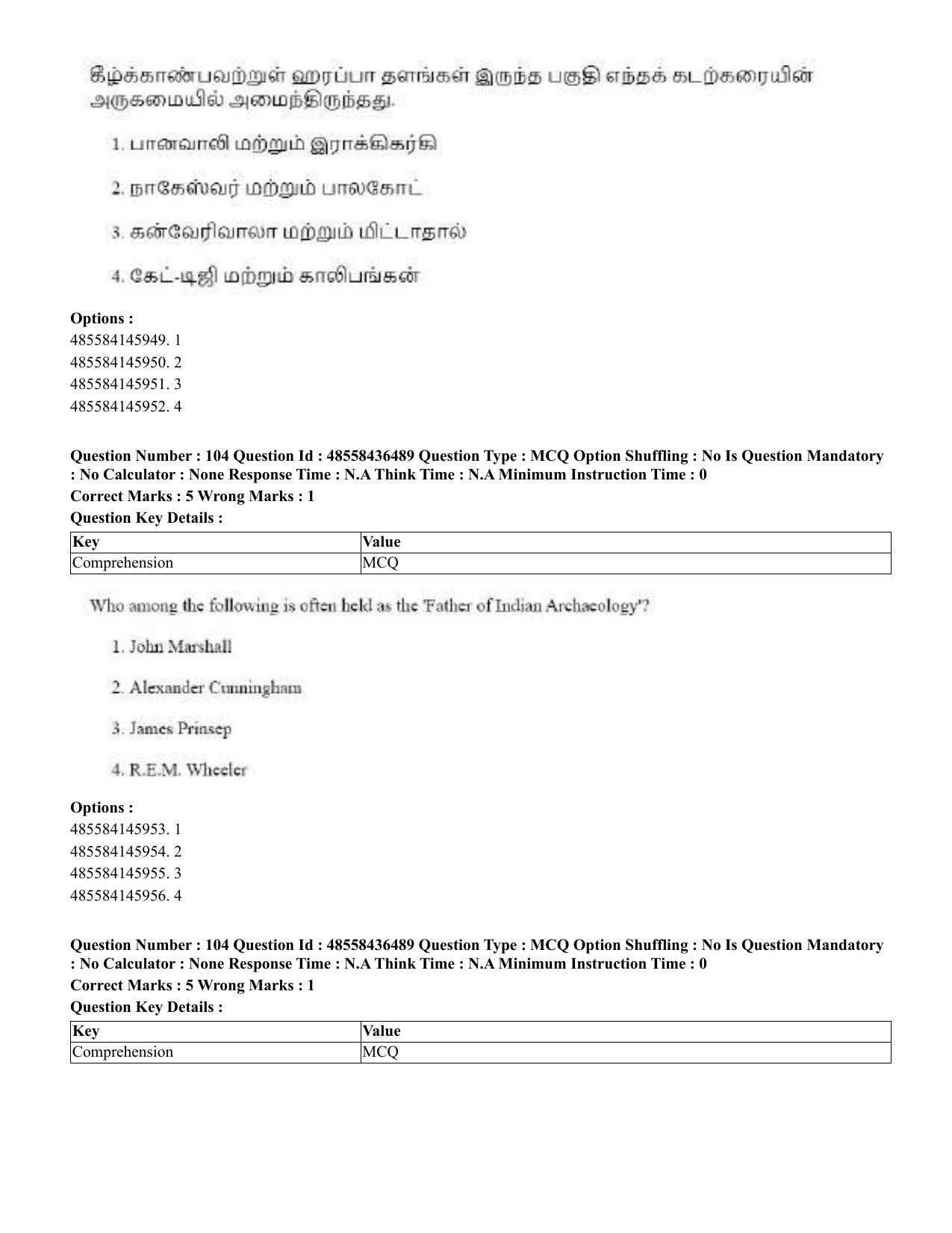 கீழ்க்காண்பவற்றுள் ஹரப்பா தளங்கள் இருந்த பகுதி எந்தக் கடற்கரையின் அருகமையில் அமைந்திருந்தது.

1. பானவாலி மற்றும் இராக்கிகர்கி

2. நாகேஸ்வர் மற்றும் பாலகோட்

3. கன்வேரிவாலா மற்றும் மிட்டாதால்

4. கேட்-டிஜி மற்றும் காலிபங்கன்

Options :
485584145949. 1
485584145950. 2
485584145951. 3
485584145952. 4

Question Number : 104 Question Id : 48558436489 Question Type : MCQ Option Shuffling : No Is Question Mandatory : No Calculator : None Response Time : N.A Think Time : N.A Minimum Instruction Time : 0
Correct Marks : 5 Wrong Marks : 1
Question Key Details :

| Key | Value |
|---|---|
| Comprehension | MCQ |

Who among the following is often held as the 'Father of Indian Archaeology'?

1. John Marshall

2. Alexander Cunningham

3. James Prinsep

4. R.E.M. Wheeler

Options :
485584145953. 1
485584145954. 2
485584145955. 3
485584145956. 4

Question Number : 104 Question Id : 48558436489 Question Type : MCQ Option Shuffling : No Is Question Mandatory : No Calculator : None Response Time : N.A Think Time : N.A Minimum Instruction Time : 0
Correct Marks : 5 Wrong Marks : 1
Question Key Details :

| Key | Value |
|---|---|
| Comprehension | MCQ |